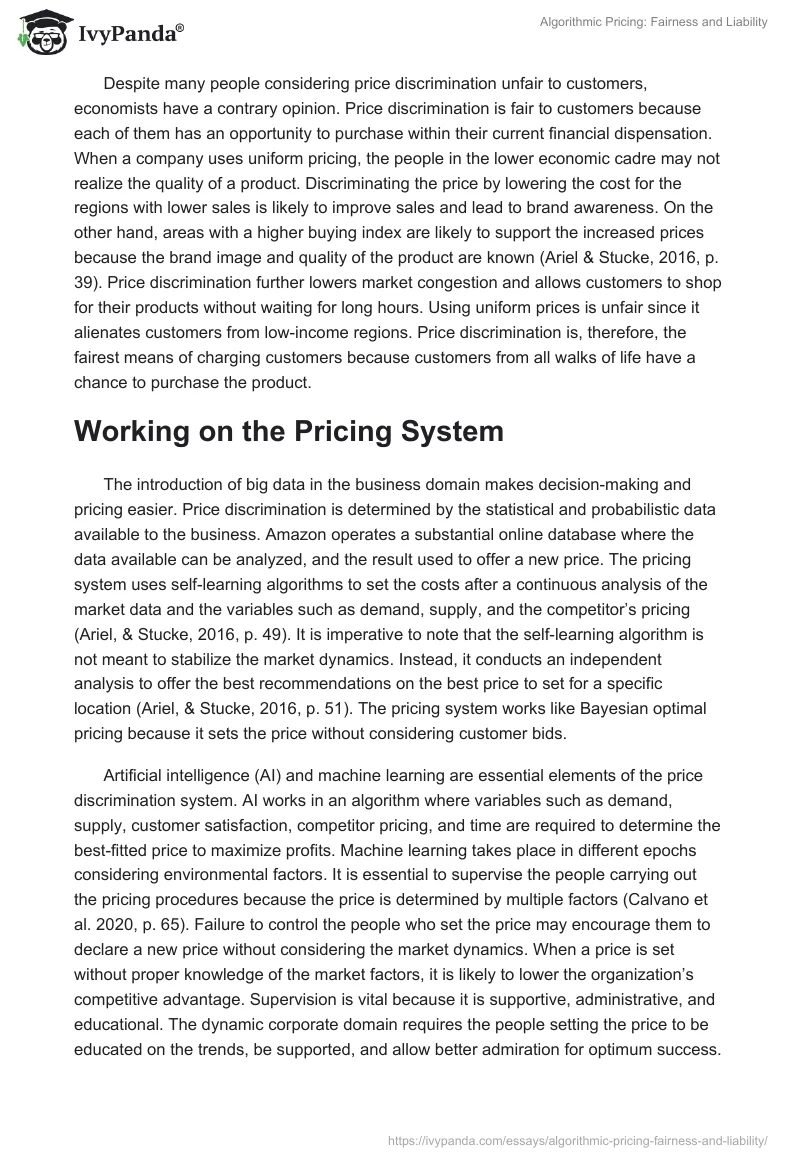 IvyPanda®

Algorithmic Pricing: Fairness and Liability

Despite many people considering price discrimination unfair to customers, economists have a contrary opinion. Price discrimination is fair to customers because each of them has an opportunity to purchase within their current financial dispensation. When a company uses uniform pricing, the people in the lower economic cadre may not realize the quality of a product. Discriminating the price by lowering the cost for the regions with lower sales is likely to improve sales and lead to brand awareness. On the other hand, areas with a higher buying index are likely to support the increased prices because the brand image and quality of the product are known (Ariel & Stucke, 2016, p. 39). Price discrimination further lowers market congestion and allows customers to shop for their products without waiting for long hours. Using uniform prices is unfair since it alienates customers from low-income regions. Price discrimination is, therefore, the fairest means of charging customers because customers from all walks of life have a chance to purchase the product.

Working on the Pricing System

The introduction of big data in the business domain makes decision-making and pricing easier. Price discrimination is determined by the statistical and probabilistic data available to the business. Amazon operates a substantial online database where the data available can be analyzed, and the result used to offer a new price. The pricing system uses self-learning algorithms to set the costs after a continuous analysis of the market data and the variables such as demand, supply, and the competitor's pricing (Ariel, & Stucke, 2016, p. 49). It is imperative to note that the self-learning algorithm is not meant to stabilize the market dynamics. Instead, it conducts an independent analysis to offer the best recommendations on the best price to set for a specific location (Ariel, & Stucke, 2016, p. 51). The pricing system works like Bayesian optimal pricing because it sets the price without considering customer bids.

Artificial intelligence (AI) and machine learning are essential elements of the price discrimination system. AI works in an algorithm where variables such as demand, supply, customer satisfaction, competitor pricing, and time are required to determine the best-fitted price to maximize profits. Machine learning takes place in different epochs considering environmental factors. It is essential to supervise the people carrying out the pricing procedures because the price is determined by multiple factors (Calvano et al. 2020, p. 65). Failure to control the people who set the price may encourage them to declare a new price without considering the market dynamics. When a price is set without proper knowledge of the market factors, it is likely to lower the organization's competitive advantage. Supervision is vital because it is supportive, administrative, and educational. The dynamic corporate domain requires the people setting the price to be educated on the trends, be supported, and allow better admiration for optimum success.

https://ivypanda.com/essays/algorithmic-pricing-fairness-and-liability/